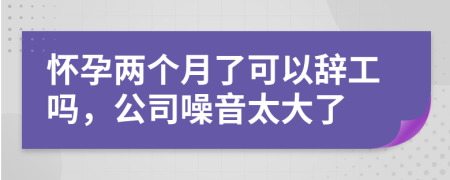 怀孕两个月了可以辞工吗，公司噪音太大了